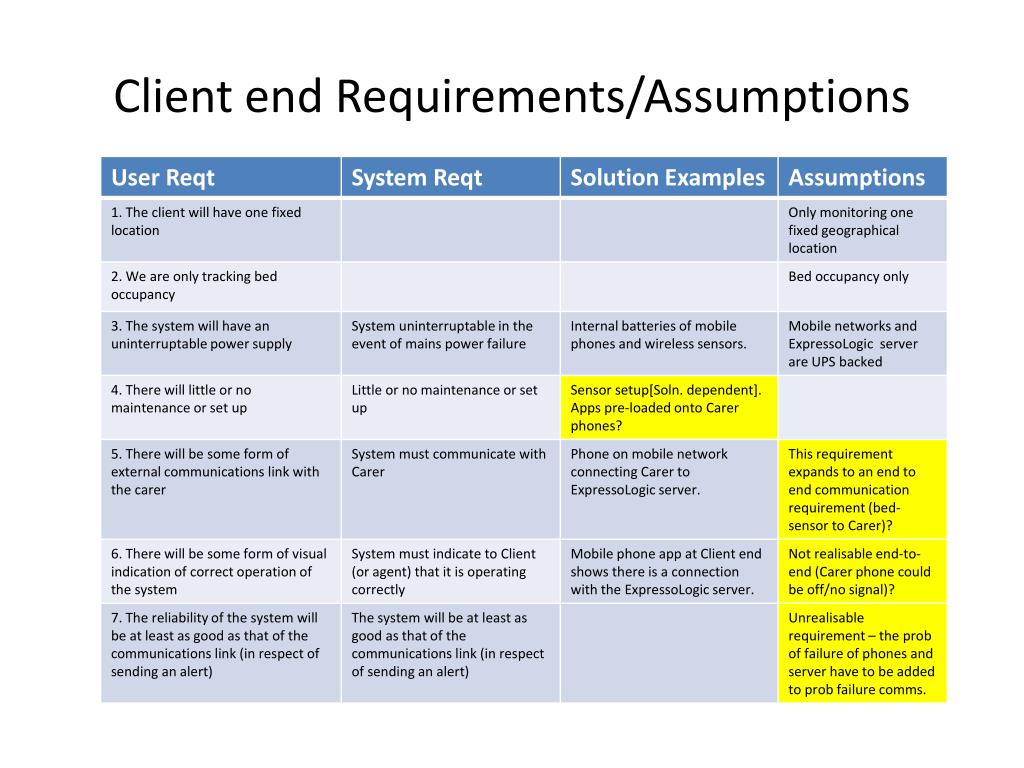 Client end Requirements/Assumptions

| User Reqt | System Reqt | Solution Examples | Assumptions |
|---|---|---|---|
| 1. The client will have one fixed location | | | Only monitoring one fixed geographical location |
| 2. We are only tracking bed occupancy | | | Bed occupancy only |
| 3. The system will have an uninterruptable power supply | System uninterruptable in the event of mains power failure | Internal batteries of mobile phones and wireless sensors. | Mobile networks and ExpressoLogic server are UPS backed |
| 4. There will little or no maintenance or set up | Little or no maintenance or set up | Sensor setup[Soln. dependent]. Apps pre-loaded onto Carer phones? | |
| 5. There will be some form of external communications link with the carer | System must communicate with Carer | Phone on mobile network connecting Carer to ExpressoLogic server. | This requirement expands to an end to end communication requirement (bed-sensor to Carer)? |
| 6. There will be some form of visual indication of correct operation of the system | System must indicate to Client (or agent) that it is operating correctly | Mobile phone app at Client end shows there is a connection with the ExpressoLogic server. | Not realisable end-to-end (Carer phone could be off/no signal)? |
| 7. The reliability of the system will be at least as good as that of the communications link (in respect of sending an alert) | The system will be at least as good as that of the communications link (in respect of sending an alert) | | Unrealisable requirement – the prob of failure of phones and server have to be added to prob failure comms. |